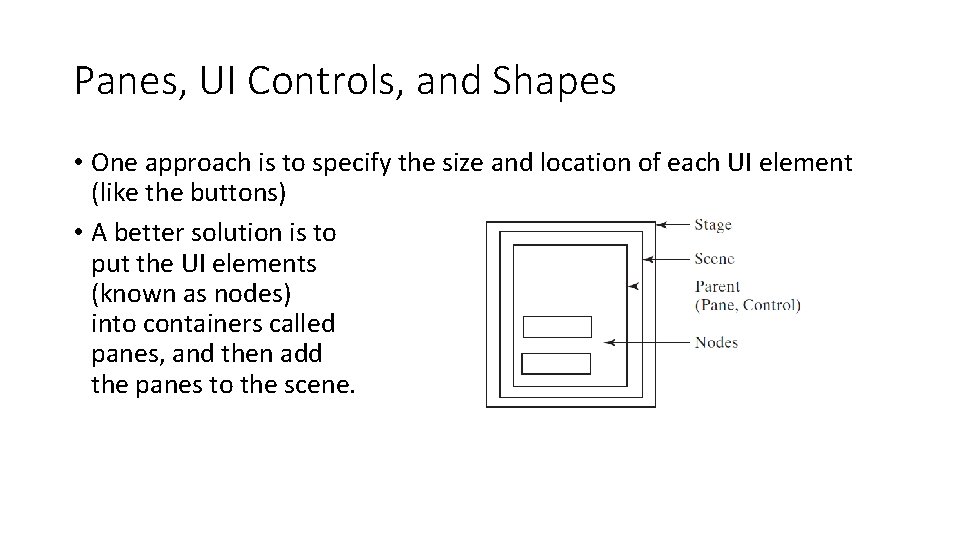 Panes, UI Controls, and Shapes

• One approach is to specify the size and location of each UI element (like the buttons)

• A better solution is to put the UI elements (known as nodes) into containers called panes, and then add the panes to the scene.

Stage

Scene

Parent
(Pane, Control)

Nodes